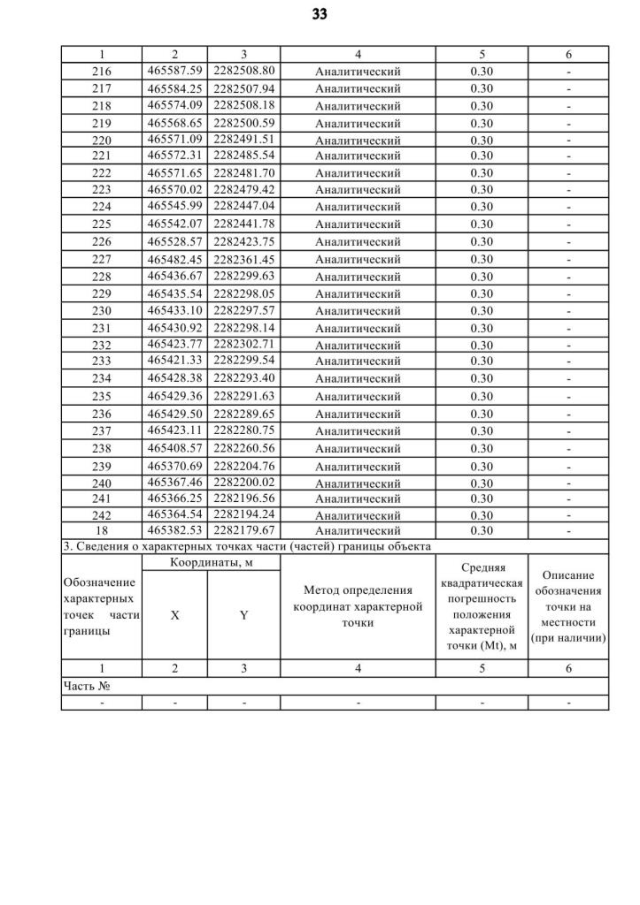 33

| 1 | 2 | 3 | 4 | 5 | 6 |
|---|---|---|---|---|---|
| 216 | 465587.59 | 2282508.80 | Аналитический | 0.30 | - |
| 217 | 465584.25 | 2282507.94 | Аналитический | 0.30 | - |
| 218 | 465574.09 | 2282508.18 | Аналитический | 0.30 | - |
| 219 | 465568.65 | 2282500.59 | Аналитический | 0.30 | - |
| 220 | 465571.09 | 2282491.51 | Аналитический | 0.30 | - |
| 221 | 465572.31 | 2282485.54 | Аналитический | 0.30 | - |
| 222 | 465571.65 | 2282481.70 | Аналитический | 0.30 | - |
| 223 | 465570.02 | 2282479.42 | Аналитический | 0.30 | - |
| 224 | 465545.99 | 2282447.04 | Аналитический | 0.30 | - |
| 225 | 465542.07 | 2282441.78 | Аналитический | 0.30 | - |
| 226 | 465528.57 | 2282423.75 | Аналитический | 0.30 | - |
| 227 | 465482.45 | 2282361.45 | Аналитический | 0.30 | - |
| 228 | 465436.67 | 2282299.63 | Аналитический | 0.30 | - |
| 229 | 465435.54 | 2282298.05 | Аналитический | 0.30 | - |
| 230 | 465433.10 | 2282297.57 | Аналитический | 0.30 | - |
| 231 | 465430.92 | 2282298.14 | Аналитический | 0.30 | - |
| 232 | 465423.77 | 2282302.71 | Аналитический | 0.30 | - |
| 233 | 465421.33 | 2282299.54 | Аналитический | 0.30 | - |
| 234 | 465428.38 | 2282293.40 | Аналитический | 0.30 | - |
| 235 | 465429.36 | 2282291.63 | Аналитический | 0.30 | - |
| 236 | 465429.50 | 2282289.65 | Аналитический | 0.30 | - |
| 237 | 465423.11 | 2282280.75 | Аналитический | 0.30 | - |
| 238 | 465408.57 | 2282260.56 | Аналитический | 0.30 | - |
| 239 | 465370.69 | 2282204.76 | Аналитический | 0.30 | - |
| 240 | 465367.46 | 2282200.02 | Аналитический | 0.30 | - |
| 241 | 465366.25 | 2282196.56 | Аналитический | 0.30 | - |
| 242 | 465364.54 | 2282194.24 | Аналитический | 0.30 | - |
| 18 | 465382.53 | 2282179.67 | Аналитический | 0.30 | - |

3. Сведения о характерных точках части (частей) границы объекта

| Обозначение характерных точек части границы | Координаты, м X | Координаты, м Y | Метод определения координат характерной точки | Средняя квадратическая погрешность положения характерной точки (Mt), м | Описание обозначения точки на местности (при наличии) |
|---|---|---|---|---|---|
| 1 | 2 | 3 | 4 | 5 | 6 |
| Часть № | | | | | |
| - | - | - | - | - | - |